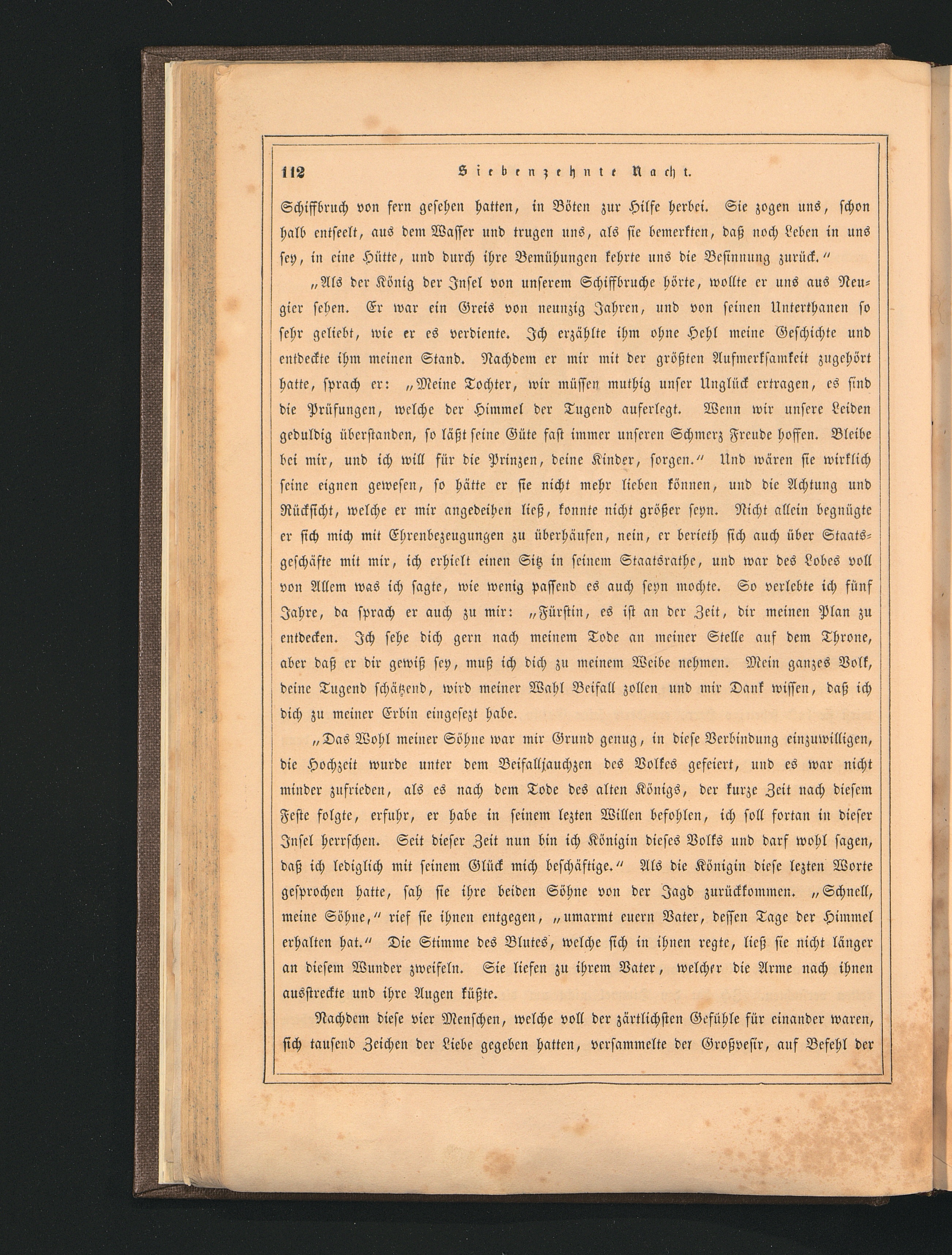 112 Siebenzehnte Nacht.

Schiffbruch von fern gesehen hatten, in Böten zur Hilfe herbei. Sie zogen uns, schon halb entseelt, aus dem Wasser und trugen uns, als sie bemerkten, daß noch Leben in uns sey, in eine Hütte, und durch ihre Bemühungen kehrte uns die Besinnung zurück."

„Als der König der Insel von unserem Schiffbruche hörte, wollte er uns aus Neugier sehen. Er war ein Greis von neunzig Jahren, und von seinen Unterthanen so sehr geliebt, wie er es verdiente. Ich erzählte ihm ohne Hehl meine Geschichte und entdeckte ihm meinen Stand. Nachdem er mir mit der größten Aufmerksamkeit zugehört hatte, sprach er: „Meine Tochter, wir müssen muthig unser Unglück ertragen, es sind die Prüfungen, welche der Himmel der Tugend auferlegt. Wenn wir unsere Leiden geduldig überstanden, so läßt seine Güte fast immer unseren Schmerz Freude hoffen. Bleibe bei mir, und ich will für die Prinzen, deine Kinder, sorgen." Und wären sie wirklich seine eignen gewesen, so hätte er sie nicht mehr lieben können, und die Achtung und Rücksicht, welche er mir angedeihen ließ, konnte nicht größer seyn. Nicht allein begnügte er sich mich mit Ehrenbezeugungen zu überhäufen, nein, er berieth sich auch über Staatsgeschäfte mit mir, ich erhielt einen Sitz in seinem Staatsrathe, und war des Lobes voll von Allem was ich sagte, wie wenig passend es auch seyn mochte. So verlebte ich fünf Jahre, da sprach er auch zu mir: „Fürstin, es ist an der Zeit, dir meinen Plan zu entdecken. Ich sehe dich gern nach meinem Tode an meiner Stelle auf dem Throne, aber daß er dir gewiß sey, muß ich dich zu meinem Weibe nehmen. Mein ganzes Volk, deine Tugend schätzend, wird meiner Wahl Beifall zollen und mir Dank wissen, daß ich dich zu meiner Erbin eingesezt habe.

„Das Wohl meiner Söhne war mir Grund genug, in diese Verbindung einzuwilligen, die Hochzeit wurde unter dem Beifalljauchzen des Volkes gefeiert, und es war nicht minder zufrieden, als es nach dem Tode des alten Königs, der kurze Zeit nach diesem Feste folgte, erfuhr, er habe in seinem lezten Willen befohlen, ich soll fortan in dieser Insel herrschen. Seit dieser Zeit nun bin ich Königin dieses Volks und darf wohl sagen, daß ich lediglich mit seinem Glück mich beschäftige." Als die Königin diese lezten Worte gesprochen hatte, sah sie ihre beiden Söhne von der Jagd zurückkommen. „Schnell, meine Söhne," rief sie ihnen entgegen, „umarmt euern Vater, dessen Tage der Himmel erhalten hat." Die Stimme des Blutes, welche sich in ihnen regte, ließ sie nicht länger an diesem Wunder zweifeln. Sie liefen zu ihrem Vater, welcher die Arme nach ihnen ausstreckte und ihre Augen küßte.

Nachdem diese vier Menschen, welche voll der zärtlichsten Gefühle für einander waren, sich tausend Zeichen der Liebe gegeben hatten, versammelte der Großvesir, auf Befehl der